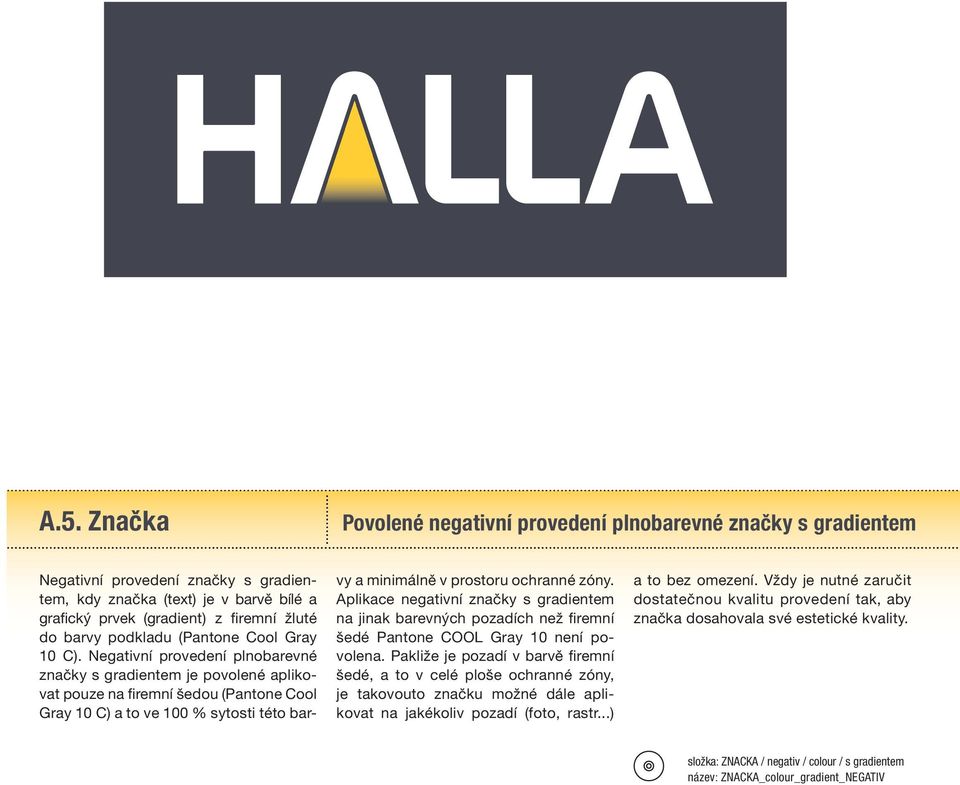 HALLA

A.5. Značka

Povolené negativní provedení plnobarevné značky s gradientem

Negativní provedení značky s gradientem, kdy značka (text) je v barvě bílé a grafický prvek (gradient) z firemní žluté do barvy podkladu (Pantone Cool Gray 10 C). Negativní provedení plnobarevné značky s gradientem je povolené aplikovat pouze na firemní šedou (Pantone Cool Gray 10 C) a to ve 100 % sytosti této barvy a minimálně v prostoru ochranné zóny. Aplikace negativní značky s gradientem na jinak barevných pozadích než firemní šedé Pantone COOL Gray 10 není povolena. Pakliže je pozadí v barvě firemní šedé, a to v celé ploše ochranné zóny, je takovouto značku možné dále aplikovat na jakékoliv pozadí (foto, rastr...) a to bez omezení. Vždy je nutné zaručit dostatečnou kvalitu provedení tak, aby značka dosahovala své estetické kvality.

složka: ZNACKA / negativ / colour / s gradientem
název: ZNACKA_colour_gradient_NEGATIV